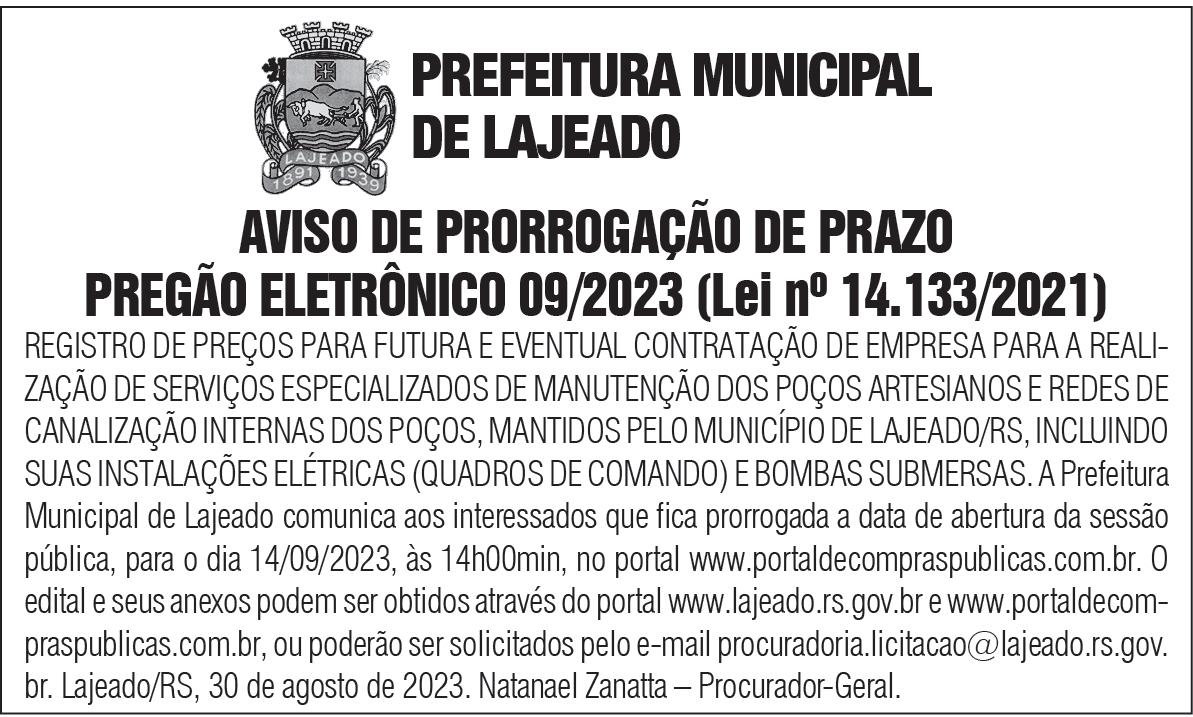 LAJEADO
1891 1939

PREFEITURA MUNICIPAL DE LAJEADO

AVISO DE PRORROGAÇÃO DE PRAZO
PREGÃO ELETRÔNICO 09/2023 (Lei nº 14.133/2021)

REGISTRO DE PREÇOS PARA FUTURA E EVENTUAL CONTRATAÇÃO DE EMPRESA PARA A REALIZAÇÃO DE SERVIÇOS ESPECIALIZADOS DE MANUTENÇÃO DOS POÇOS ARTESIANOS E REDES DE CANALIZAÇÃO INTERNAS DOS POÇOS, MANTIDOS PELO MUNICÍPIO DE LAJEADO/RS, INCLUINDO SUAS INSTALAÇÕES ELÉTRICAS (QUADROS DE COMANDO) E BOMBAS SUBMERSAS. A Prefeitura Municipal de Lajeado comunica aos interessados que fica prorrogada a data de abertura da sessão pública, para o dia 14/09/2023, às 14h00min, no portal www.portaldecompraspublicas.com.br. O edital e seus anexos podem ser obtidos através do portal www.lajeado.rs.gov.br e www.portaldecompraspublicas.com.br, ou poderão ser solicitados pelo e-mail procuradoria.licitacao@lajeado.rs.gov.br. Lajeado/RS, 30 de agosto de 2023. Natanael Zanatta – Procurador-Geral.